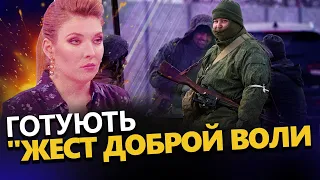 ГОТУЮТЬ
"ЖЕСТ ДОБРОЙ ВОЛИ